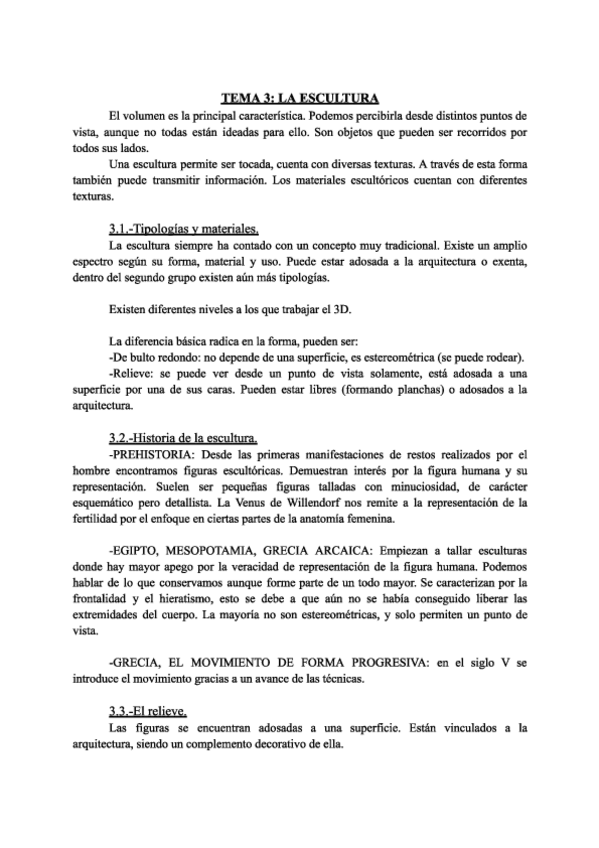 TEMA 3: LA ESCULTURA

El volumen es la principal característica. Podemos percibirla desde distintos puntos de vista, aunque no todas están ideadas para ello. Son objetos que pueden ser recorridos por todos sus lados.

Una escultura permite ser tocada, cuenta con diversas texturas. A través de esta forma también puede transmitir información. Los materiales escultóricos cuentan con diferentes texturas.

3.1.-Tipologías y materiales.

La escultura siempre ha contado con un concepto muy tradicional. Existe un amplio espectro según su forma, material y uso. Puede estar adosada a la arquitectura o exenta, dentro del segundo grupo existen aún más tipologías.

Existen diferentes niveles a los que trabajar el 3D.

La diferencia básica radica en la forma, pueden ser:

-De bulto redondo: no depende de una superficie, es estereométrica (se puede rodear).

-Relieve: se puede ver desde un punto de vista solamente, está adosada a una superficie por una de sus caras. Pueden estar libres (formando planchas) o adosados a la arquitectura.

3.2.-Historia de la escultura.

-PREHISTORIA: Desde las primeras manifestaciones de restos realizados por el hombre encontramos figuras escultóricas. Demuestran interés por la figura humana y su representación. Suelen ser pequeñas figuras talladas con minuciosidad, de carácter esquemático pero detallista. La Venus de Willendorf nos remite a la representación de la fertilidad por el enfoque en ciertas partes de la anatomía femenina.

-EGIPTO, MESOPOTAMIA, GRECIA ARCAICA: Empiezan a tallar esculturas donde hay mayor apego por la veracidad de representación de la figura humana. Podemos hablar de lo que conservamos aunque forme parte de un todo mayor. Se caracterizan por la frontalidad y el hieratismo, esto se debe a que aún no se había conseguido liberar las extremidades del cuerpo. La mayoría no son estereométricas, y solo permiten un punto de vista.

-GRECIA, EL MOVIMIENTO DE FORMA PROGRESIVA: en el siglo V se introduce el movimiento gracias a un avance de las técnicas.

3.3.-El relieve.

Las figuras se encuentran adosadas a una superficie. Están vinculados a la arquitectura, siendo un complemento decorativo de ella.